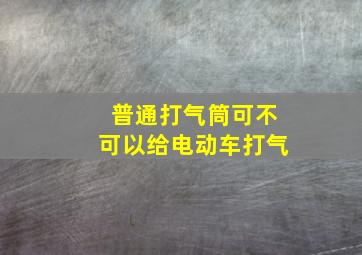 普通打气筒可不可以给电动车打气